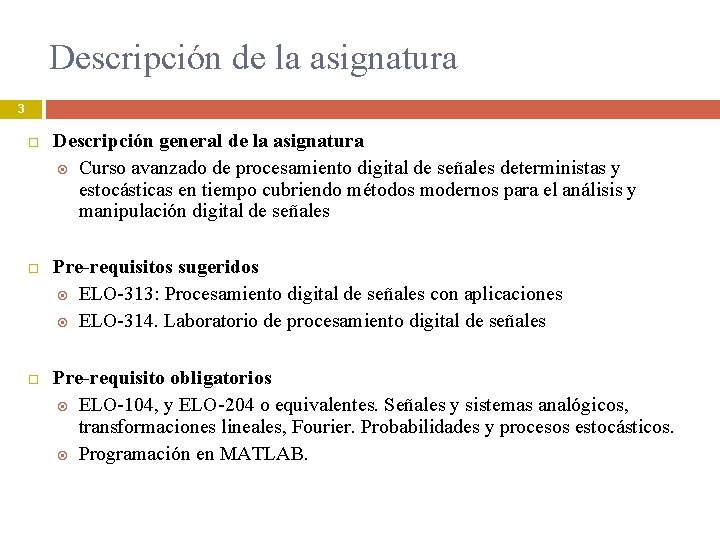 Descripción de la asignatura

3

Descripción general de la asignatura

Curso avanzado de procesamiento digital de señales deterministas y estocásticas en tiempo cubriendo métodos modernos para el análisis y manipulación digital de señales

Pre-requisitos sugeridos

ELO-313: Procesamiento digital de señales con aplicaciones

ELO-314. Laboratorio de procesamiento digital de señales

Pre-requisito obligatorios

ELO-104, y ELO-204 o equivalentes. Señales y sistemas analógicos, transformaciones lineales, Fourier. Probabilidades y procesos estocásticos.

Programación en MATLAB.